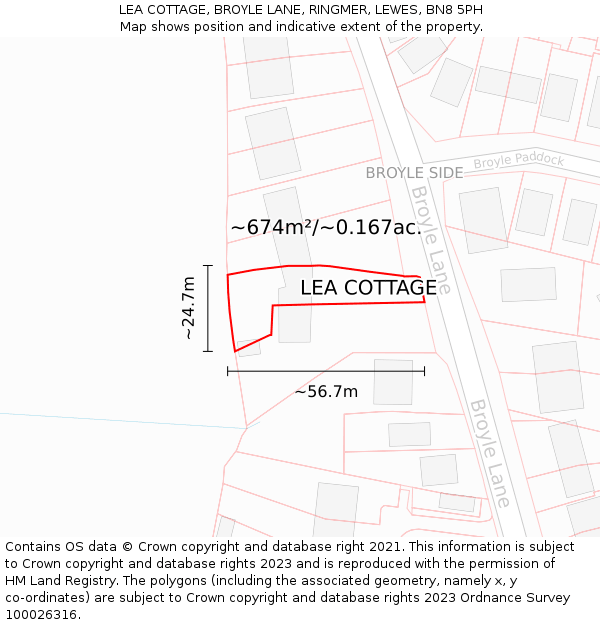 LEA COTTAGE, BROYLE LANE, RINGMER, LEWES, BN8 5PH
Map shows position and indicative extent of the property.

Broyle Paddock
BROYLE SIDE
Broyle Lane
~674m²/~0.167ac.
LEA COTTAGE
~24.7m
~56.7m
Broyle Lane

Contains OS data © Crown copyright and database right 2021. This information is subject to Crown copyright and database rights 2023 and is reproduced with the permission of HM Land Registry. The polygons (including the associated geometry, namely x, y co-ordinates) are subject to Crown copyright and database rights 2023 Ordnance Survey 100026316.